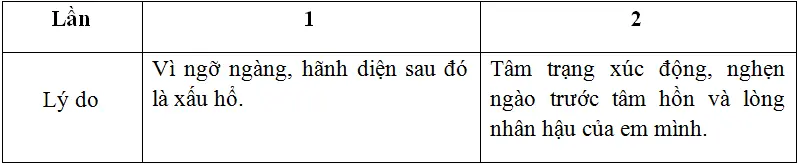 | Lần | 1 | 2 |
|---|---|---|
| Lý do | Vì ngỡ ngàng, hãnh diện sau đó là xấu hổ. | Tâm trạng xúc động, nghẹn ngào trước tâm hồn và lòng nhân hậu của em mình. |